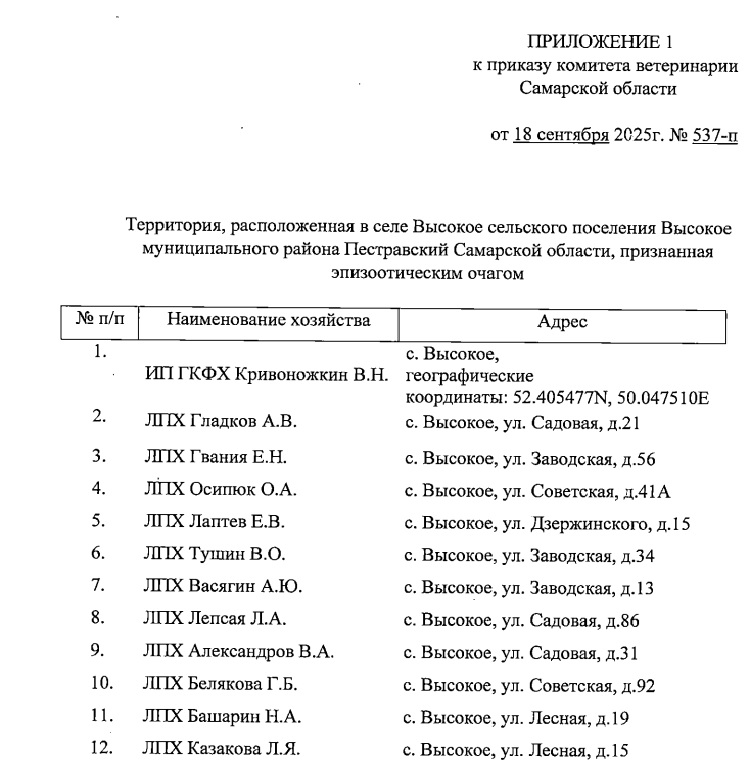 ПРИЛОЖЕНИЕ 1
к приказу комитета ветеринарии
Самарской области

от 18 сентября 2025г. № 537-п

Территория, расположенная в селе Высокое сельского поселения Высокое муниципального района Пестравский Самарской области, признанная эпизоотическим очагом

| № п/п | Наименование хозяйства | Адрес |
|---|---|---|
| 1. | ИП ГКФХ Кривоножкин В.Н. | с. Высокое, географические координаты: 52.405477N, 50.047510E |
| 2. | ЛПХ Гладков А.В. | с. Высокое, ул. Садовая, д.21 |
| 3. | ЛПХ Гвания Е.Н. | с. Высокое, ул. Заводская, д.56 |
| 4. | ЛПХ Осипюк О.А. | с. Высокое, ул. Советская, д.41А |
| 5. | ЛПХ Лаптев Е.В. | с. Высокое, ул. Дзержинского, д.15 |
| 6. | ЛПХ Тушин В.О. | с. Высокое, ул. Заводская, д.34 |
| 7. | ЛПХ Васягин А.Ю. | с. Высокое, ул. Заводская, д.13 |
| 8. | ЛПХ Лепсая Л.А. | с. Высокое, ул. Садовая, д.86 |
| 9. | ЛПХ Александров В.А. | с. Высокое, ул. Садовая, д.31 |
| 10. | ЛПХ Белякова Г.Б. | с. Высокое, ул. Советская, д.92 |
| 11. | ЛПХ Башарин Н.А. | с. Высокое, ул. Лесная, д.19 |
| 12. | ЛПХ Казакова Л.Я. | с. Высокое, ул. Лесная, д.15 |